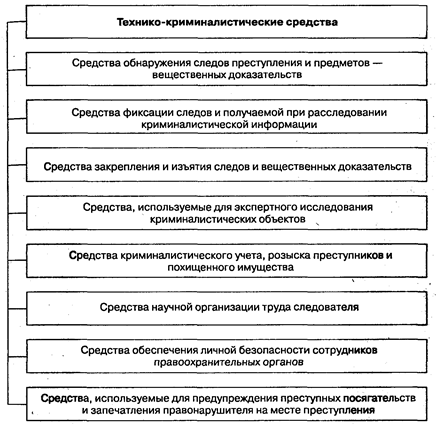 Технико-криминалистические средства

Средства обнаружения следов преступления и предметов — вещественных доказательств

Средства фиксации следов и получаемой при расследовании криминалистической информации

Средства закрепления и изъятия следов и вещественных доказательств

Средства, используемые для экспертного исследования криминалистических объектов

Средства криминалистического учета, розыска преступников и похищенного имущества

Средства научной организации труда следователя

Средства обеспечения личной безопасности сотрудников правоохранительных органов

Средства, используемые для предупреждения преступных посягательств и запечатления правонарушителя на месте преступления